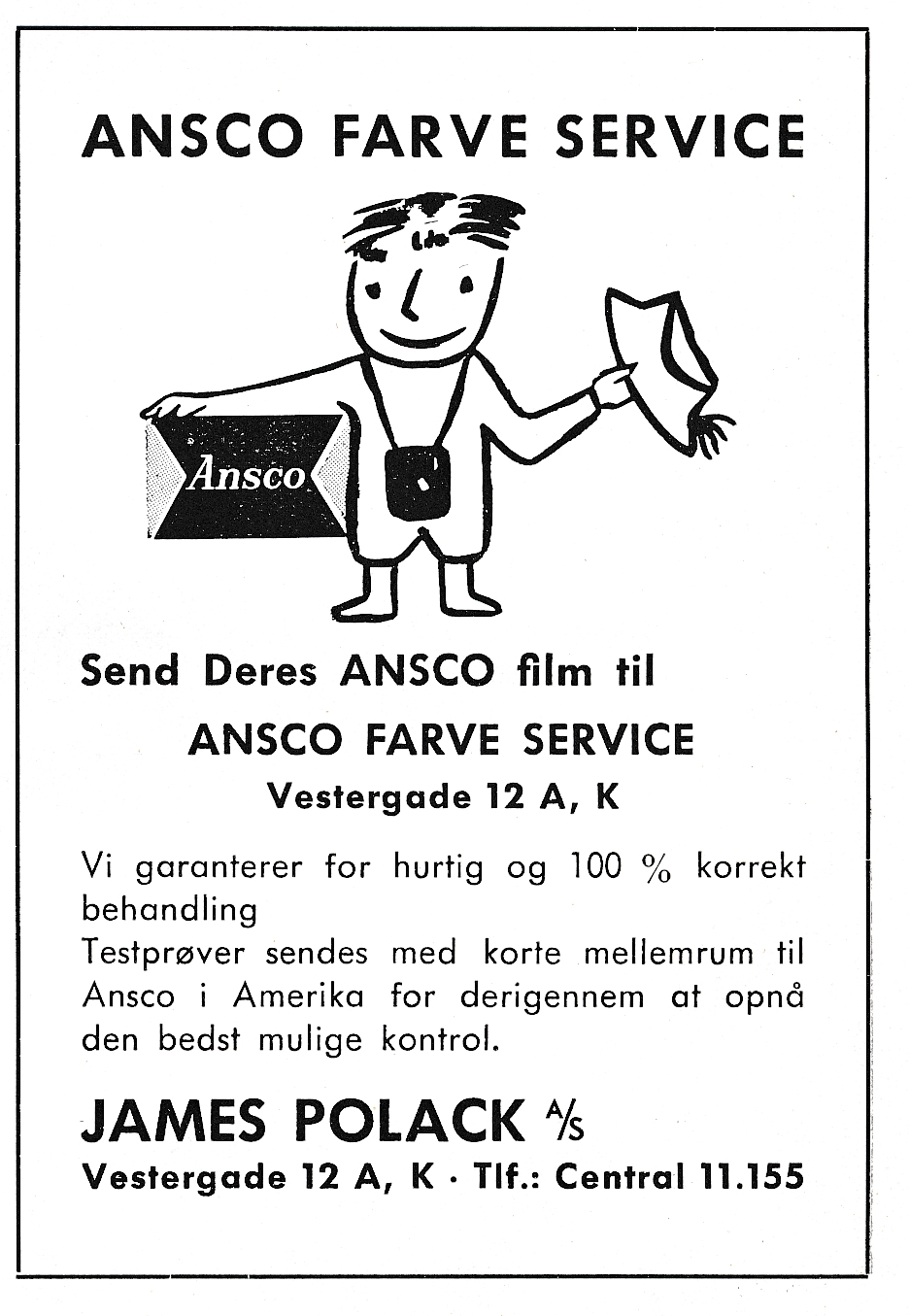 ANSCO FARVE SERVICE

Ansco

Send Deres ANSCO film til

ANSCO FARVE SERVICE

Vestergade 12 A, K

Vi garanterer for hurtig og 100 % korrekt behandling
Testprøver sendes med korte mellemrum til Ansco i Amerika for derigennem at opnå den bedst mulige kontrol.

JAMES POLACK A/S

Vestergade 12 A, K · Tlf.: Central 11.155